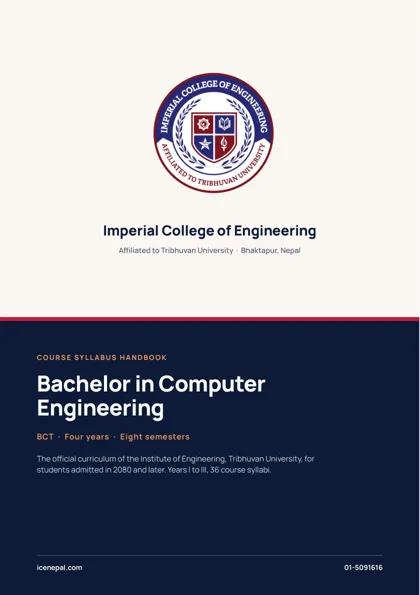 IMPERIAL COLLEGE OF ENGINEERING
AFFILIATED TO TRIBHUVAN UNIVERSITY

Imperial College of Engineering

Affiliated to Tribhuvan University · Bhaktapur, Nepal

COURSE SYLLABUS HANDBOOK

Bachelor in Computer Engineering

BCT · Four years · Eight semesters

The official curriculum of the Institute of Engineering, Tribhuvan University, for students admitted in 2080 and later. Years I to III, 36 course syllabi.

icenepal.com

01-5091616